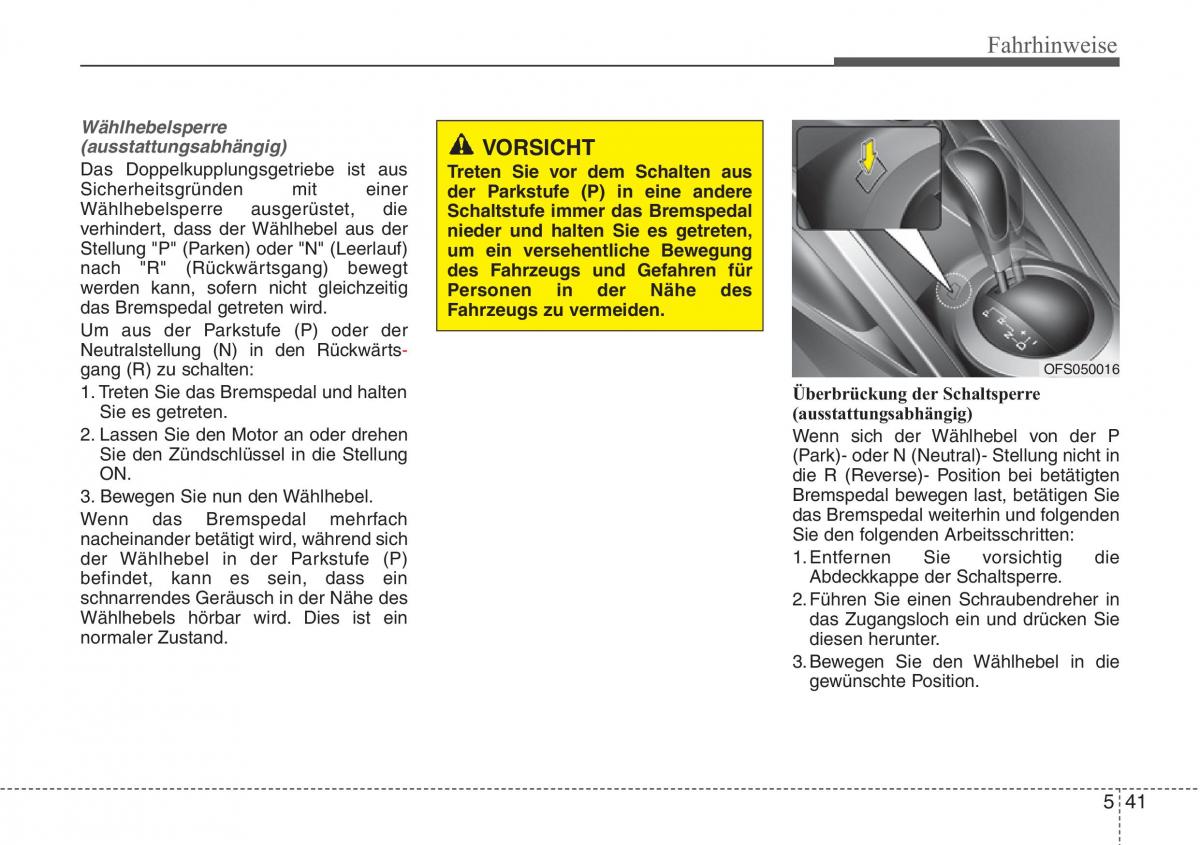 Fahrhinweise

Wählhebelsperre (ausstattungsabhängig)
Das Doppelkupplungsgetriebe ist aus Sicherheitsgründen mit einer Wählhebelsperre ausgerüstet, die verhindert, dass der Wählhebel aus der Stellung "P" (Parken) oder "N" (Leerlauf) nach "R" (Rückwärtsgang) bewegt werden kann, sofern nicht gleichzeitig das Bremspedal getreten wird.

Um aus der Parkstufe (P) oder der Neutralstellung (N) in den Rückwärtsgang (R) zu schalten:

1. Treten Sie das Bremspedal und halten Sie es getreten.
2. Lassen Sie den Motor an oder drehen Sie den Zündschlüssel in die Stellung ON.
3. Bewegen Sie nun den Wählhebel.

Wenn das Bremspedal mehrfach nacheinander betätigt wird, während sich der Wählhebel in der Parkstufe (P) befindet, kann es sein, dass ein schnarrendes Geräusch in der Nähe des Wählhebels hörbar wird. Dies ist ein normaler Zustand.

VORSICHT
Treten Sie vor dem Schalten aus der Parkstufe (P) in eine andere Schaltstufe immer das Bremspedal nieder und halten Sie es getreten, um ein versehentliche Bewegung des Fahrzeugs und Gefahren für Personen in der Nähe des Fahrzeugs zu vermeiden.

P
R
N
D

OFS050016

Überbrückung der Schaltsperre (ausstattungsabhängig)
Wenn sich der Wählhebel von der P (Park)- oder N (Neutral)- Stellung nicht in die R (Reverse)- Position bei betätigten Bremspedal bewegen last, betätigen Sie das Bremspedal weiterhin und folgenden Sie den folgenden Arbeitsschritten:

1. Entfernen Sie vorsichtig die Abdeckkappe der Schaltsperre.
2. Führen Sie einen Schraubendreher in das Zugangsloch ein und drücken Sie diesen herunter.
3. Bewegen Sie den Wählhebel in die gewünschte Position.

5 41